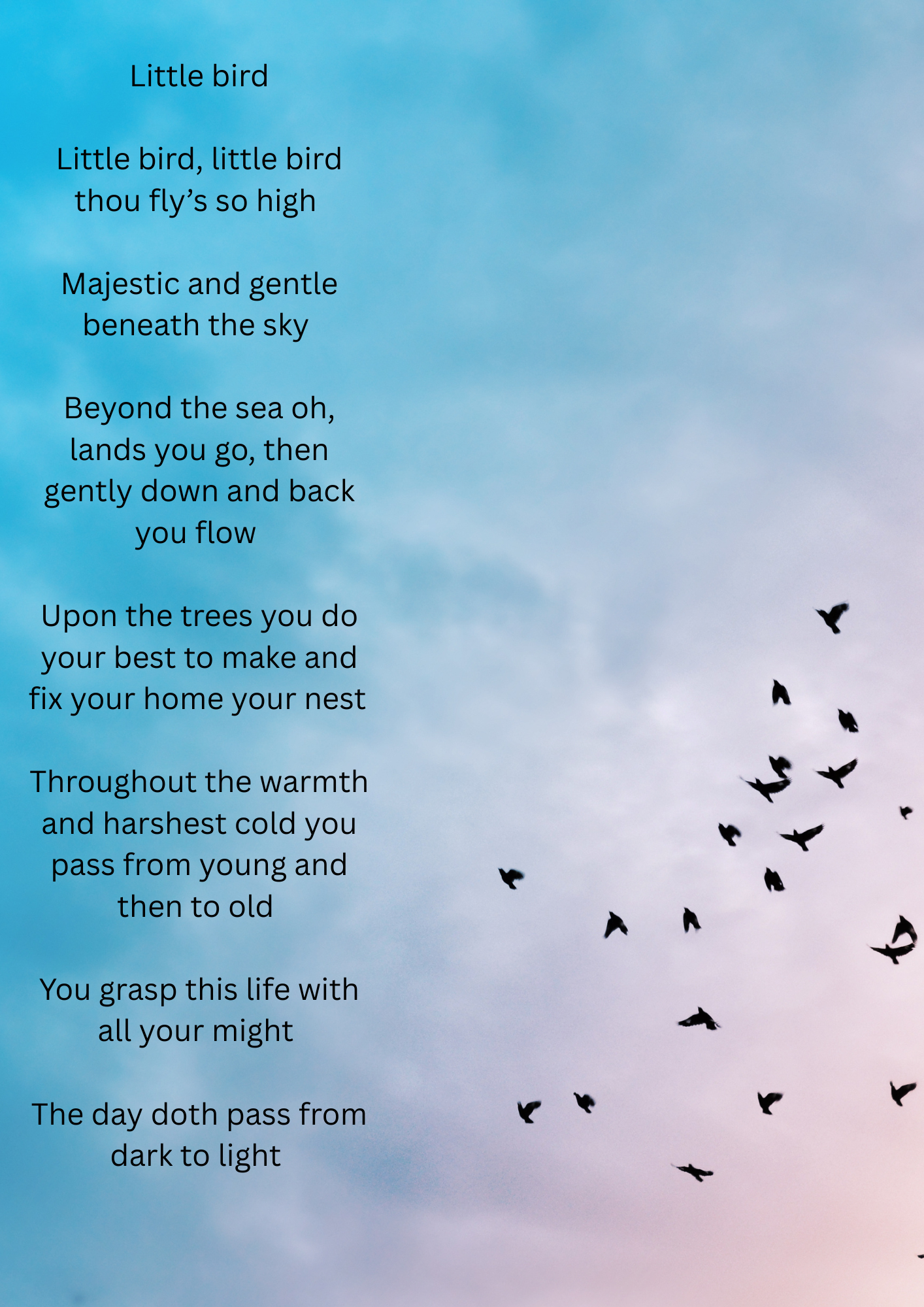 Little bird

Little bird, little bird
thou fly’s so high

Majestic and gentle
beneath the sky

Beyond the sea oh,
lands you go, then
gently down and back
you flow

Upon the trees you do
your best to make and
fix your home your nest

Throughout the warmth
and harshest cold you
pass from young and
then to old

You grasp this life with
all your might

The day doth pass from
dark to light